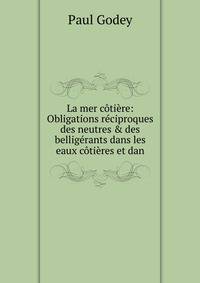 Paul Godey

La mer côtière: Obligations réciproques des neutres & des belligérants dans les eaux côtières et dan